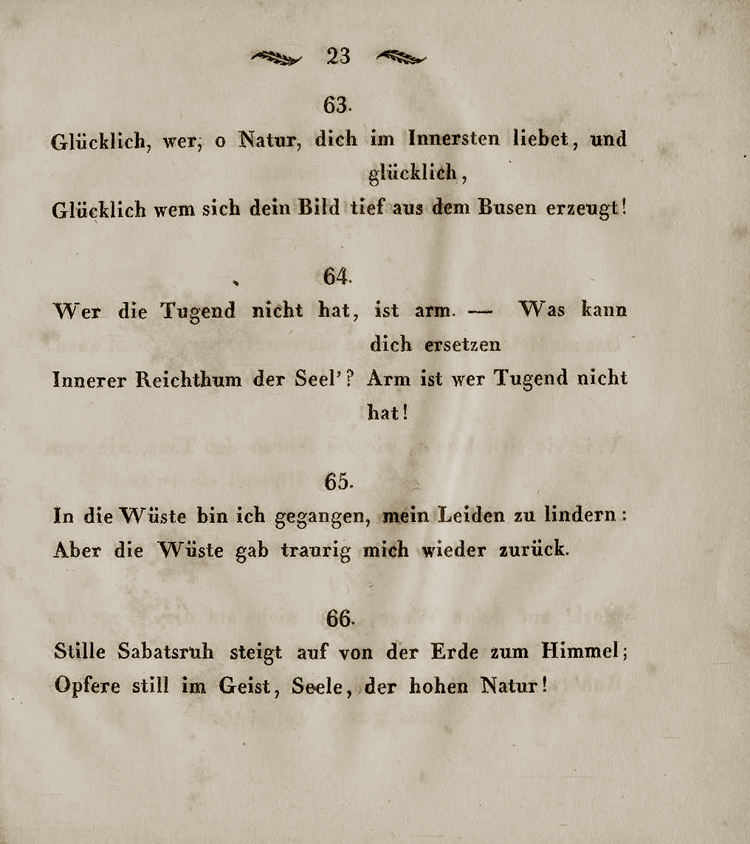 23

63.

Glücklich, wer, o Natur, dich im Innersten liebet, und glücklich,
Glücklich wem sich dein Bild tief aus dem Busen erzeugt!

64.

Wer die Tugend nicht hat, ist arm. — Was kann dich ersetzen
Innerer Reichthum der Seel'? Arm ist wer Tugend nicht hat!

65.

In die Wüste bin ich gegangen, mein Leiden zu lindern:
Aber die Wüste gab traurig mich wieder zurück.

66.

Stille Sabatsruh steigt auf von der Erde zum Himmel;
Opfere still im Geist, Seele, der hohen Natur!